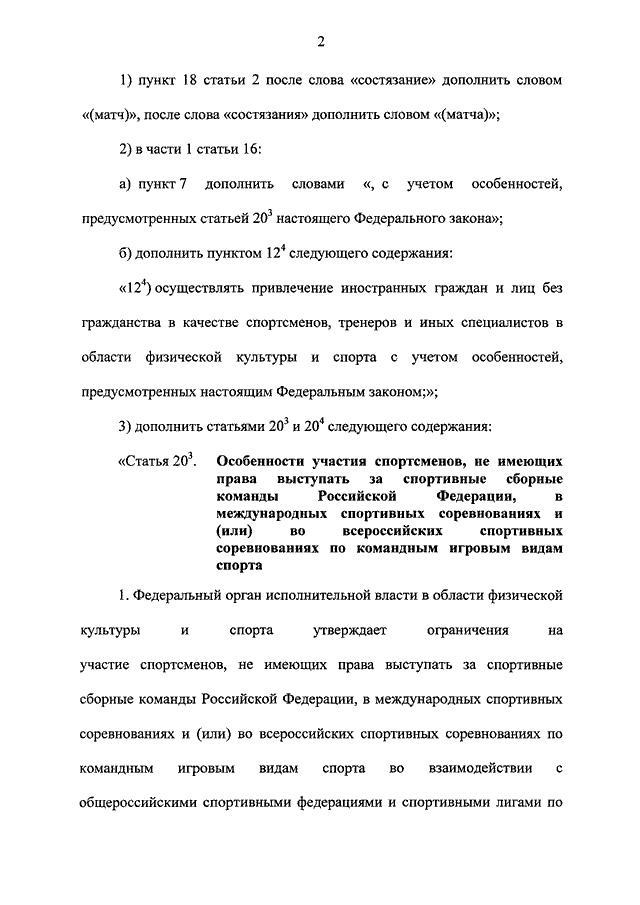 2

1) пункт 18 статьи 2 после слова «состязание» дополнить словом «(матч)», после слова «состязания» дополнить словом «(матча)»;

2) в части 1 статьи 16:

а) пункт 7 дополнить словами «, с учетом особенностей, предусмотренных статьей $20^3$ настоящего Федерального закона»;

б) дополнить пунктом $12^4$ следующего содержания:

«$12^4$) осуществлять привлечение иностранных граждан и лиц без гражданства в качестве спортсменов, тренеров и иных специалистов в области физической культуры и спорта с учетом особенностей, предусмотренных настоящим Федеральным законом;»;

3) дополнить статьями $20^3$ и $20^4$ следующего содержания:

«Статья $20^3$. Особенности участия спортсменов, не имеющих права выступать за спортивные сборные команды Российской Федерации, в международных спортивных соревнованиях и (или) во всероссийских спортивных соревнованиях по командным игровым видам спорта

1. Федеральный орган исполнительной власти в области физической культуры и спорта утверждает ограничения на участие спортсменов, не имеющих права выступать за спортивные сборные команды Российской Федерации, в международных спортивных соревнованиях и (или) во всероссийских спортивных соревнованиях по командным игровым видам спорта во взаимодействии с общероссийскими спортивными федерациями и спортивными лигами по